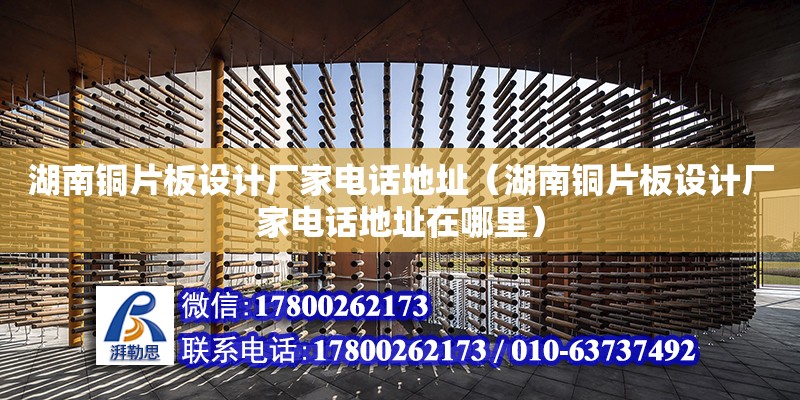 湖南铜片板设计厂家电话地址（湖南铜片板设计厂家电话地址在哪里）

湃勒思

微信:17800262173

联系电话:17800262173 / 010-63737492